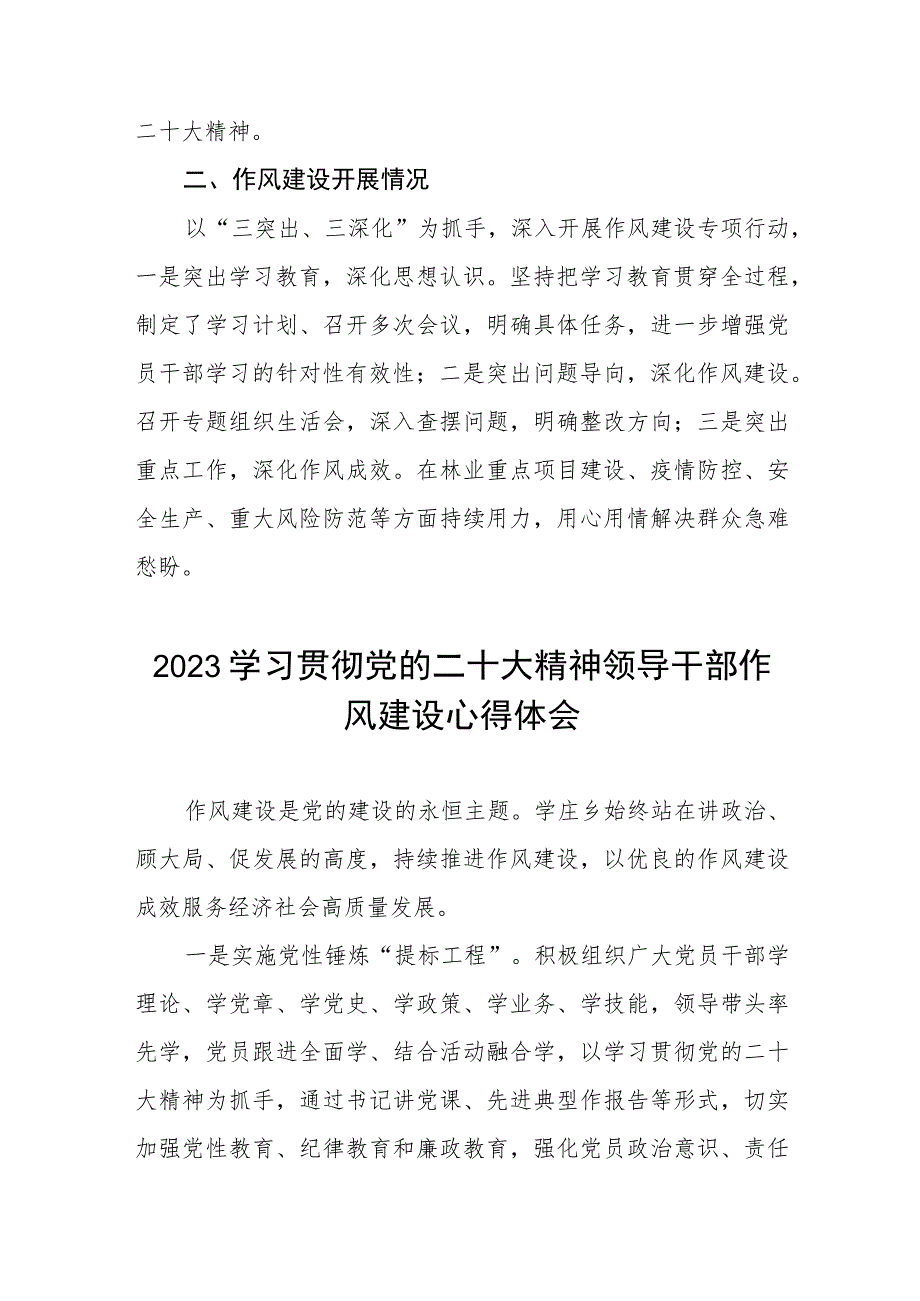 二十大精神。

二、作风建设开展情况

以“三突出、三深化”为抓手，深入开展作风建设专项行动，一是突出学习教育，深化思想认识。坚持把学习教育贯穿全过程，制定了学习计划、召开多次会议，明确具体任务，进一步增强党员干部学习的针对性有效性；二是突出问题导向，深化作风建设。召开专题组织生活会，深入查摆问题，明确整改方向；三是突出重点工作，深化作风成效。在林业重点项目建设、疫情防控、安全生产、重大风险防范等方面持续用力，用心用情解决群众急难愁盼。

2023学习贯彻党的二十大精神领导干部作风建设心得体会

作风建设是党的建设的永恒主题。学庄乡始终站在讲政治、顾大局、促发展的高度，持续推进作风建设，以优良的作风建设成效服务经济社会高质量发展。

一是实施党性锤炼“提标工程”。积极组织广大党员干部学理论、学党章、学党史、学政策、学业务、学技能，领导带头率先学，党员跟进全面学、结合活动融合学，以学习贯彻党的二十大精神为抓手，通过书记讲党课、先进典型作报告等形式，切实加强党性教育、纪律教育和廉政教育，强化党员政治意识、责任